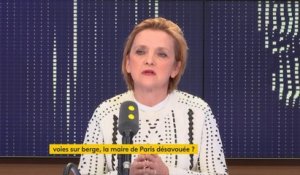 voies sur berge, la maire de Paris désavouée ?